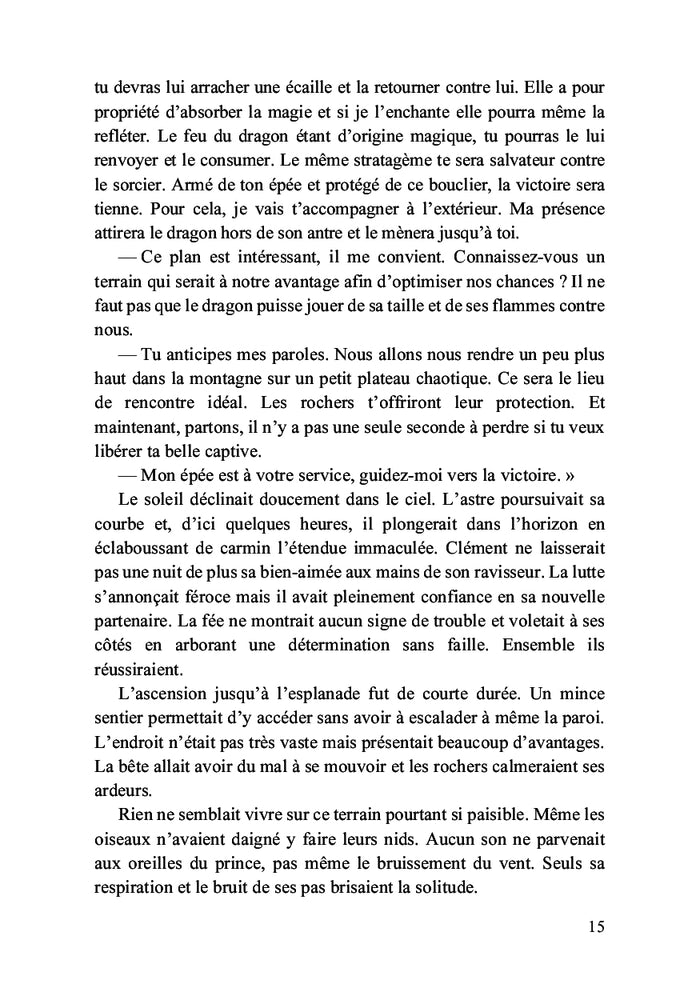 tu devras lui arracher une écaille et la retourner contre lui. Elle a pour propriété d'absorber la magie et si je l'enchante elle pourra même la refléter. Le feu du dragon étant d'origine magique, tu pourras le lui renvoyer et le consumer. Le même stratagème te sera salvateur contre le sorcier. Armé de ton épée et protégé de ce bouclier, la victoire sera tienne. Pour cela, je vais t'accompagner à l'extérieur. Ma présence attirera le dragon hors de son antre et le mènera jusqu'à toi.

— Ce plan est intéressant, il me convient. Connaissez-vous un terrain qui serait à notre avantage afin d'optimiser nos chances ? Il ne faut pas que le dragon puisse jouer de sa taille et de ses flammes contre nous.

— Tu anticipes mes paroles. Nous allons nous rendre un peu plus haut dans la montagne sur un petit plateau chaotique. Ce sera le lieu de rencontre idéal. Les rochers t'offriront leur protection. Et maintenant, partons, il n'y a pas une seule seconde à perdre si tu veux libérer ta belle captive.

— Mon épée est à votre service, guidez-moi vers la victoire. »

Le soleil déclinait doucement dans le ciel. L'astre poursuivait sa courbe et, d'ici quelques heures, il plongerait dans l'horizon en éclaboussant de carmin l'étendue immaculée. Clément ne laisserait pas une nuit de plus sa bien-aimée aux mains de son ravisseur. La lutte s'annonçait féroce mais il avait pleinement confiance en sa nouvelle partenaire. La fée ne montrait aucun signe de trouble et voletait à ses côtés en arborant une détermination sans faille. Ensemble ils réussiraient.

L'ascension jusqu'à l'esplanade fut de courte durée. Un mince sentier permettait d'y accéder sans avoir à escalader à même la paroi. L'endroit n'était pas très vaste mais présentait beaucoup d'avantages. La bête allait avoir du mal à se mouvoir et les rochers calmeraient ses ardeurs.

Rien ne semblait vivre sur ce terrain pourtant si paisible. Même les oiseaux n'avaient daigné y faire leurs nids. Aucun son ne parvenait aux oreilles du prince, pas même le bruissement du vent. Seuls sa respiration et le bruit de ses pas brisaient la solitude.

15